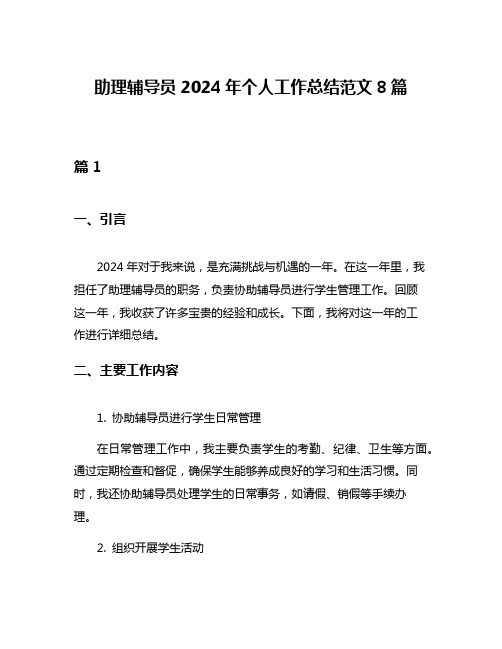 助理辅导员 2024 年个人工作总结范文 8 篇

篇 1

一、引言

2024 年对于我来说，是充满挑战与机遇的一年。在这一年里，我担任了助理辅导员的职务，负责协助辅导员进行学生管理工作。回顾这一年，我收获了许多宝贵的经验和成长。下面，我将对这一年的工作进行详细总结。

二、主要工作内容

1. 协助辅导员进行学生日常管理

在日常管理工作中，我主要负责学生的考勤、纪律、卫生等方面。通过定期检查和督促，确保学生能够养成良好的学习和生活习惯。同时，我还协助辅导员处理学生的日常事务，如请假、销假等手续办理。

2. 组织开展学生活动